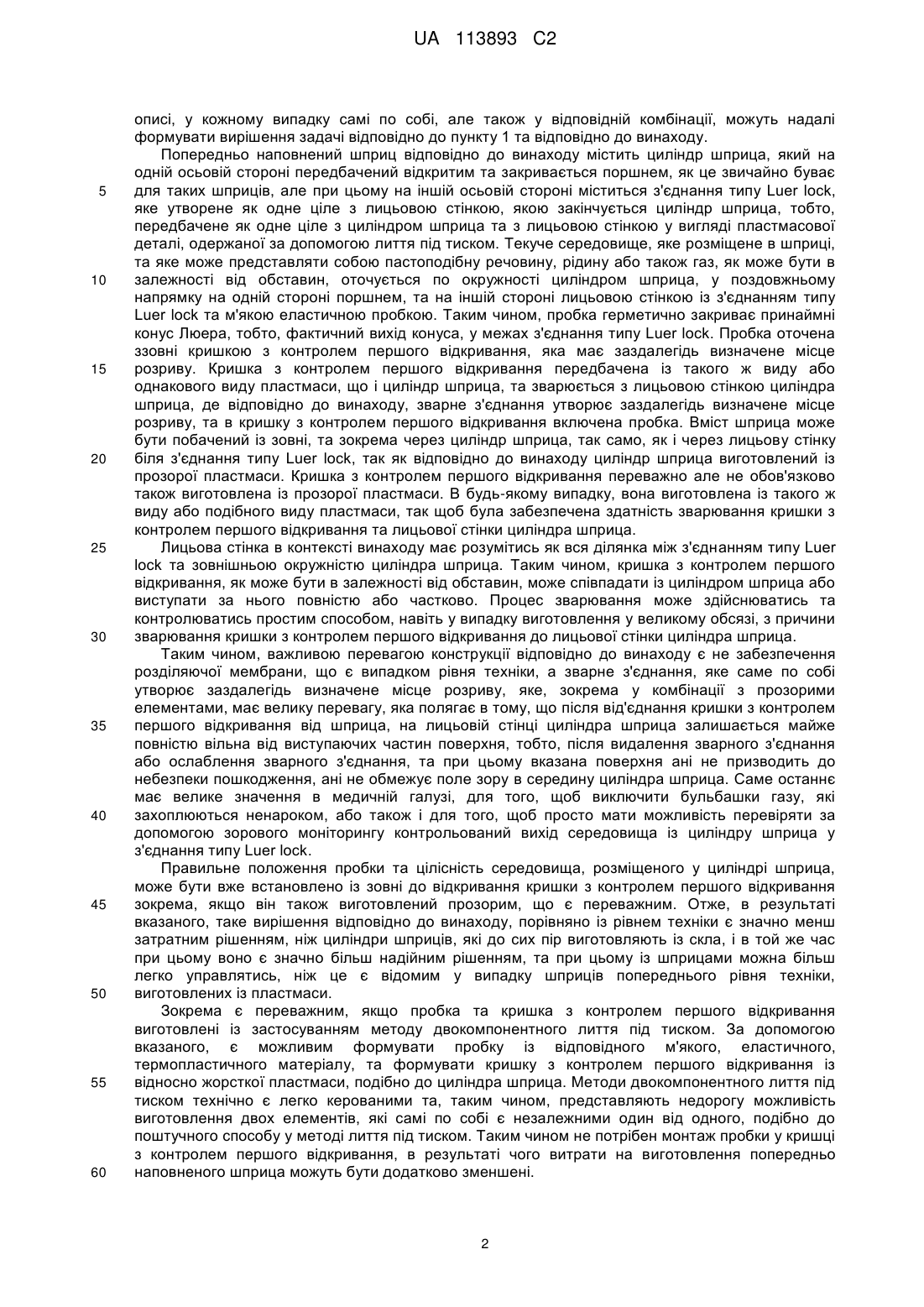 UA 113893 C2

описі, у кожному випадку самі по собі, але також у відповідній комбінації, можуть надалі формувати вирішення задачі відповідно до пункту 1 та відповідно до винаходу.

Попередньо наповнений шприц відповідно до винаходу містить циліндр шприца, який на одній осьовій стороні передбачений відкритим та закривається поршнем, як це звичайно буває
5 для таких шприців, але при цьому на іншій осьовій стороні міститься з'єднання типу Luer lock, яке утворене як одне ціле з лицьовою стінкою, якою закінчується циліндр шприца, тобто, передбачене як одне ціле з циліндром шприца та з лицьовою стінкою у вигляді пластмасової деталі, одержаної за допомогою лиття під тиском. Текуче середовище, яке розміщене в шприці, та яке може представляти собою пастоподібну речовину, рідину або також газ, як може бути в
10 залежності від обставин, оточується по окружності циліндром шприца, у поздовжньому напрямку на одній стороні поршнем, та на іншій стороні лицьовою стінкою із з'єднанням типу Luer lock та м'якою еластичною пробкою. Таким чином, пробка герметично закриває принаймні конус Люера, тобто, фактичний вихід конуса, у межах з'єднання типу Luer lock. Пробка оточена ззовні кришкою з контролем першого відкривання, яка має заздалегідь визначене місце
15 розриву. Кришка з контролем першого відкривання передбачена із такого ж виду або однакового виду пластмаси, що і циліндр шприца, та зварюється з лицьовою стінкою циліндра шприца, де відповідно до винаходу, зварне з'єднання утворює заздалегідь визначене місце розриву, та в кришку з контролем першого відкривання включена пробка. Вміст шприца може бути побачений із зовні, та зокрема через циліндр шприца, так само, як і через лицьову стінку
20 біля з'єднання типу Luer lock, так як відповідно до винаходу циліндр шприца виготовлений із прозорої пластмаси. Кришка з контролем першого відкривання переважно але не обов'язково також виготовлена із прозорої пластмаси. В будь-якому випадку, вона виготовлена із такого ж виду або подібного виду пластмаси, так щоб була забезпечена здатність зварювання кришки з контролем першого відкривання та лицьової стінки циліндра шприца.
25 Лицьова стінка в контексті винаходу має розумітись як вся ділянка між з'єднанням типу Luer lock та зовнішньою окружністю циліндра шприца. Таким чином, кришка з контролем першого відкривання, як може бути в залежності від обставин, може співпадати із циліндром шприца або виступати за нього повністю або частково. Процес зварювання може здійснюватись та контролюватись простим способом, навіть у випадку виготовлення у великому обсязі, з причини
30 зварювання кришки з контролем першого відкривання до лицьової стінки циліндра шприца.

Таким чином, важливою перевагою конструкції відповідно до винаходу є не забезпечення розділяючої мембрани, що є випадком рівня техніки, а зварне з'єднання, яке саме по собі утворює заздалегідь визначене місце розриву, яке, зокрема у комбінації з прозорими елементами, має велику перевагу, яка полягає в тому, що після від'єднання кришки з контролем
35 першого відкривання від шприца, на лицьовій стінці циліндра шприца залишається майже повністю вільна від виступаючих частин поверхня, тобто, після видалення зварного з'єднання або ослаблення зварного з'єднання, та при цьому вказана поверхня ані не призводить до небезпеки пошкодження, ані не обмежує поле зору в середину циліндра шприца. Саме останнє має велике значення в медичній галузі, для того, щоб виключити бульбашки газу, які
40 захоплюються ненароком, або також і для того, щоб просто мати можливість перевіряти за допомогою зорового моніторингу контрольований вихід середовища із циліндру шприца у з'єднання типу Luer lock.

Правильне положення пробки та цілісність середовища, розміщеного у циліндрі шприца, може бути вже встановлено із зовні до відкривання кришки з контролем першого відкривання
45 зокрема, якщо він також виготовлений прозорим, що є переважним. Отже, в результаті вказаного, таке вирішення відповідно до винаходу, порівняно із рівнем техніки є значно менш затратним рішенням, ніж циліндри шприців, які до сих пір виготовляють із скла, і в той же час при цьому воно є значно більш надійним рішенням, та при цьому із шприцами можна більш легко управлятись, ніж це є відомим у випадку шприців попереднього рівня техніки,
50 виготовлених із пластмаси.

Зокрема є переважним, якщо пробка та кришка з контролем першого відкривання виготовлені із застосуванням методу двокомпонентного лиття під тиском. За допомогою вказаного, є можливим формувати пробку із відповідного м'якого, еластичного, термопластичного матеріалу, та формувати кришку з контролем першого відкривання із
55 відносно жорсткої пластмаси, подібно до циліндра шприца. Методи двокомпонентного лиття під тиском технічно є легко керованими та, таким чином, представляють недорогу можливість виготовлення двох елементів, які самі по собі є незалежними один від одного, подібно до поштучного способу у методі лиття під тиском. Таким чином не потрібен монтаж пробки у кришці з контролем першого відкривання, в результаті чого витрати на виготовлення попередньо
60 наповненого шприца можуть бути додатково зменшені.

2